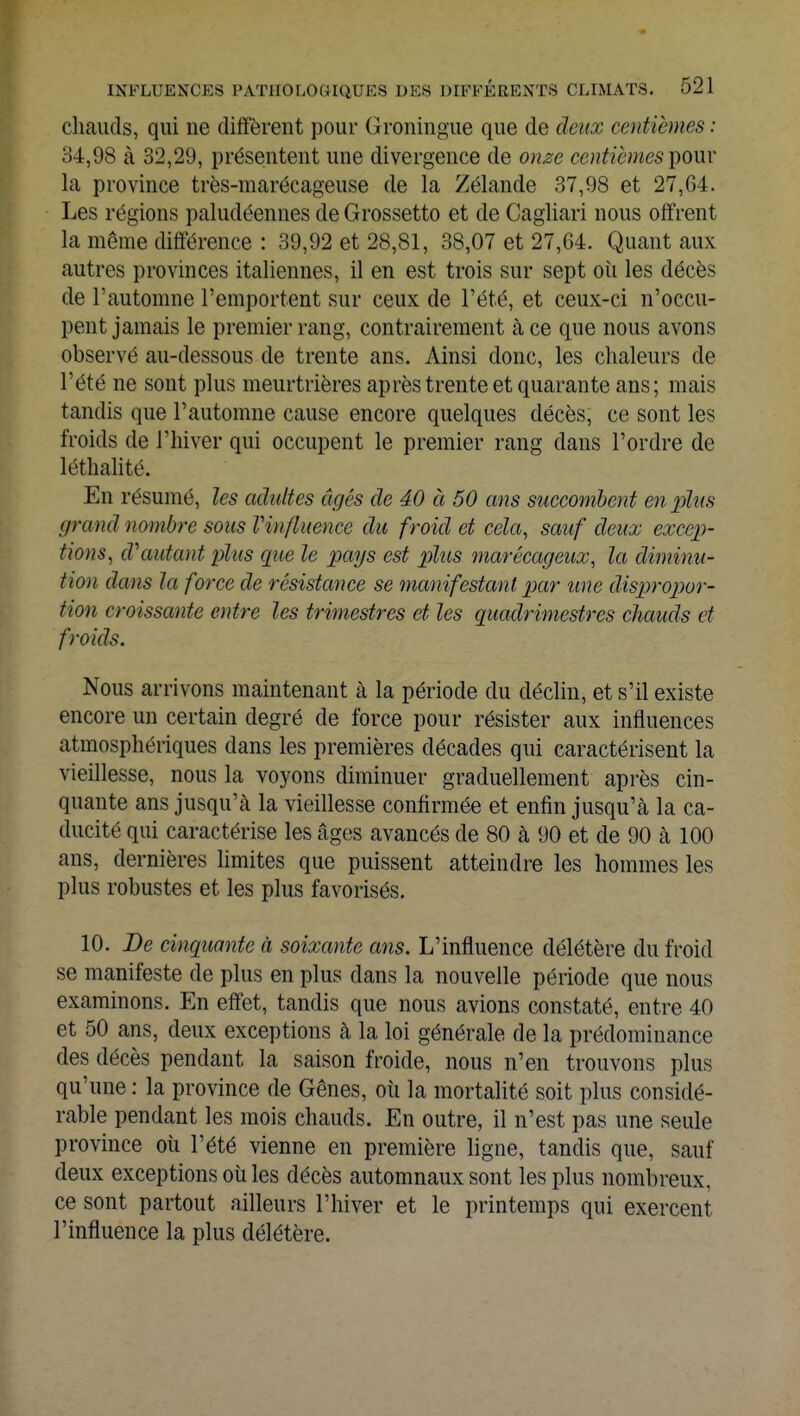 INFLUENCES PATHOLOGIQUES DES DIFFÉRENTS CLIMATS. 521

chauds, qui ne diffèrent pour Groningue que de deux centièmes : 34,98 à 32,29, présentent une divergence de onze centièmes pour la province très-marécageuse de la Zélande 37,98 et 27,64. Les régions paludéennes de Grossetto et de Cagliari nous offrent la même différence : 39,92 et 28,81, 38,07 et 27,64. Quant aux autres provinces italiennes, il en est trois sur sept où les décès de l'automne l'emportent sur ceux de l'été, et ceux-ci n'occupent jamais le premier rang, contrairement à ce que nous avons observé au-dessous de trente ans. Ainsi donc, les chaleurs de l'été ne sont plus meurtrières après trente et quarante ans; mais tandis que l'automne cause encore quelques décès, ce sont les froids de l'hiver qui occupent le premier rang dans l'ordre de léthalité.

En résumé, les adultes âgés de 40 à 50 ans succombent en plus grand nombre sous l'influence du froid et cela, sauf deux exceptions, d'autant plus que le pays est plus marécageux, la diminution dans la force de résistance se manifestant par une disproportion croissante entre les trimestres et les quadrimestres chauds et froids.

Nous arrivons maintenant à la période du déclin, et s'il existe encore un certain degré de force pour résister aux influences atmosphériques dans les premières décades qui caractérisent la vieillesse, nous la voyons diminuer graduellement après cinquante ans jusqu'à la vieillesse confirmée et enfin jusqu'à la caducité qui caractérise les âges avancés de 80 à 90 et de 90 à 100 ans, dernières limites que puissent atteindre les hommes les plus robustes et les plus favorisés.

10. De cinquante à soixante ans. L'influence délétère du froid se manifeste de plus en plus dans la nouvelle période que nous examinons. En effet, tandis que nous avions constaté, entre 40 et 50 ans, deux exceptions à la loi générale de la prédominance des décès pendant la saison froide, nous n'en trouvons plus qu'une : la province de Gênes, où la mortalité soit plus considérable pendant les mois chauds. En outre, il n'est pas une seule province où l'été vienne en première ligne, tandis que, sauf deux exceptions où les décès automnaux sont les plus nombreux, ce sont partout ailleurs l'hiver et le printemps qui exercent l'influence la plus délétère.